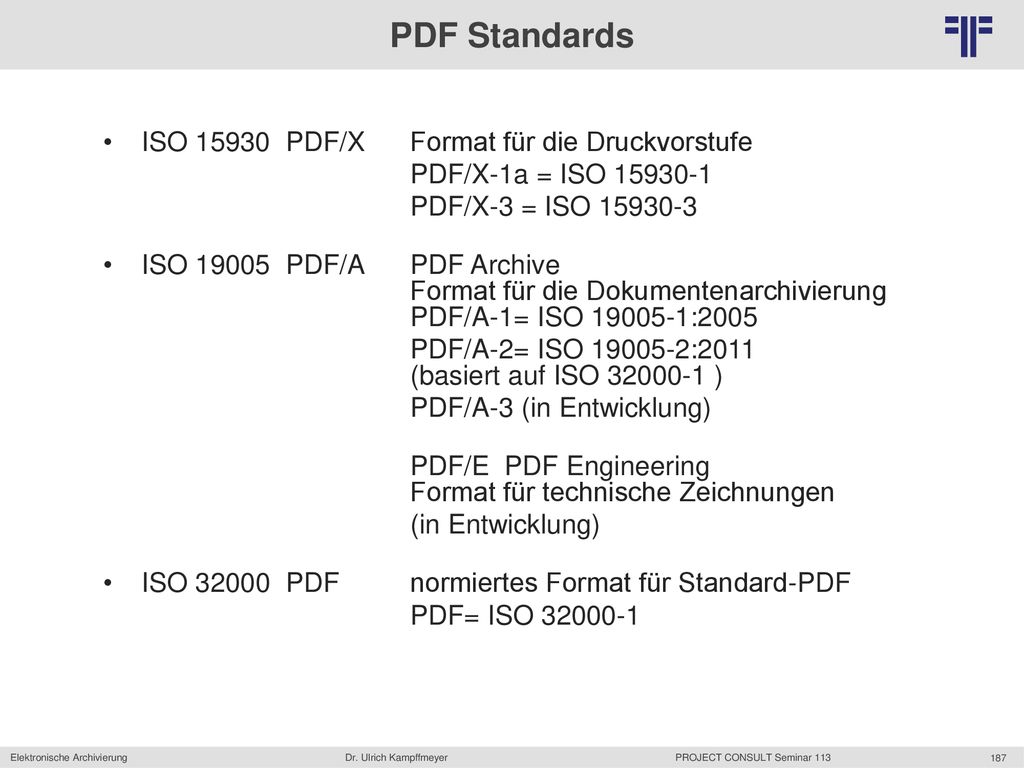 PDF Standards

• ISO 15930 PDF/X Format für die Druckvorstufe
PDF/X-1a = ISO 15930-1
PDF/X-3 = ISO 15930-3

• ISO 19005 PDF/A PDF Archive
Format für die Dokumentenarchivierung
PDF/A-1= ISO 19005-1:2005
PDF/A-2= ISO 19005-2:2011
(basiert auf ISO 32000-1 )
PDF/A-3 (in Entwicklung)

PDF/E PDF Engineering
Format für technische Zeichnungen
(in Entwicklung)

• ISO 32000 PDF normiertes Format für Standard-PDF
PDF= ISO 32000-1

Elektronische Archivierung Dr. Ulrich Kampffmeyer PROJECT CONSULT Seminar 113 187